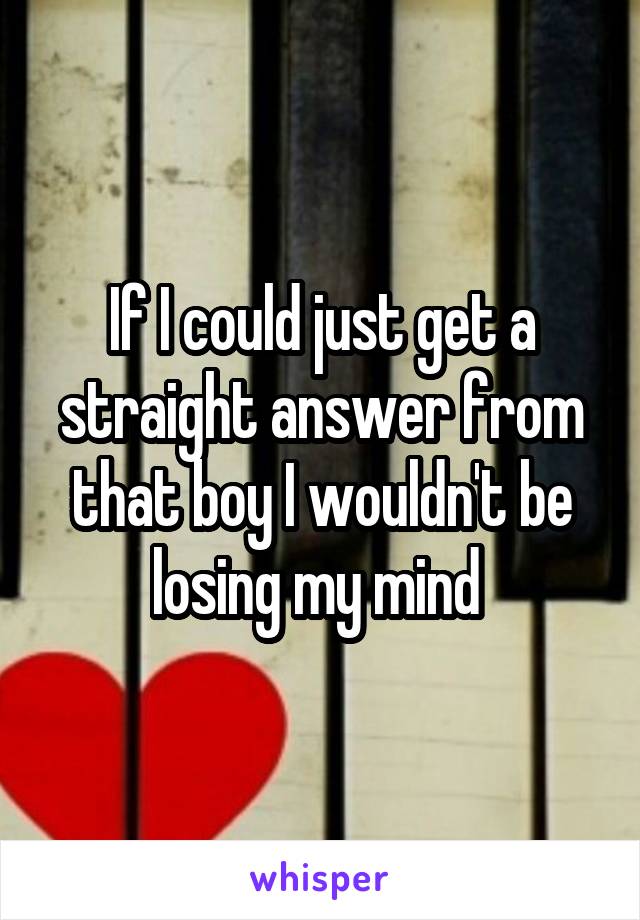 If I could just get a straight answer from that boy I wouldn't be losing my mind

whisper